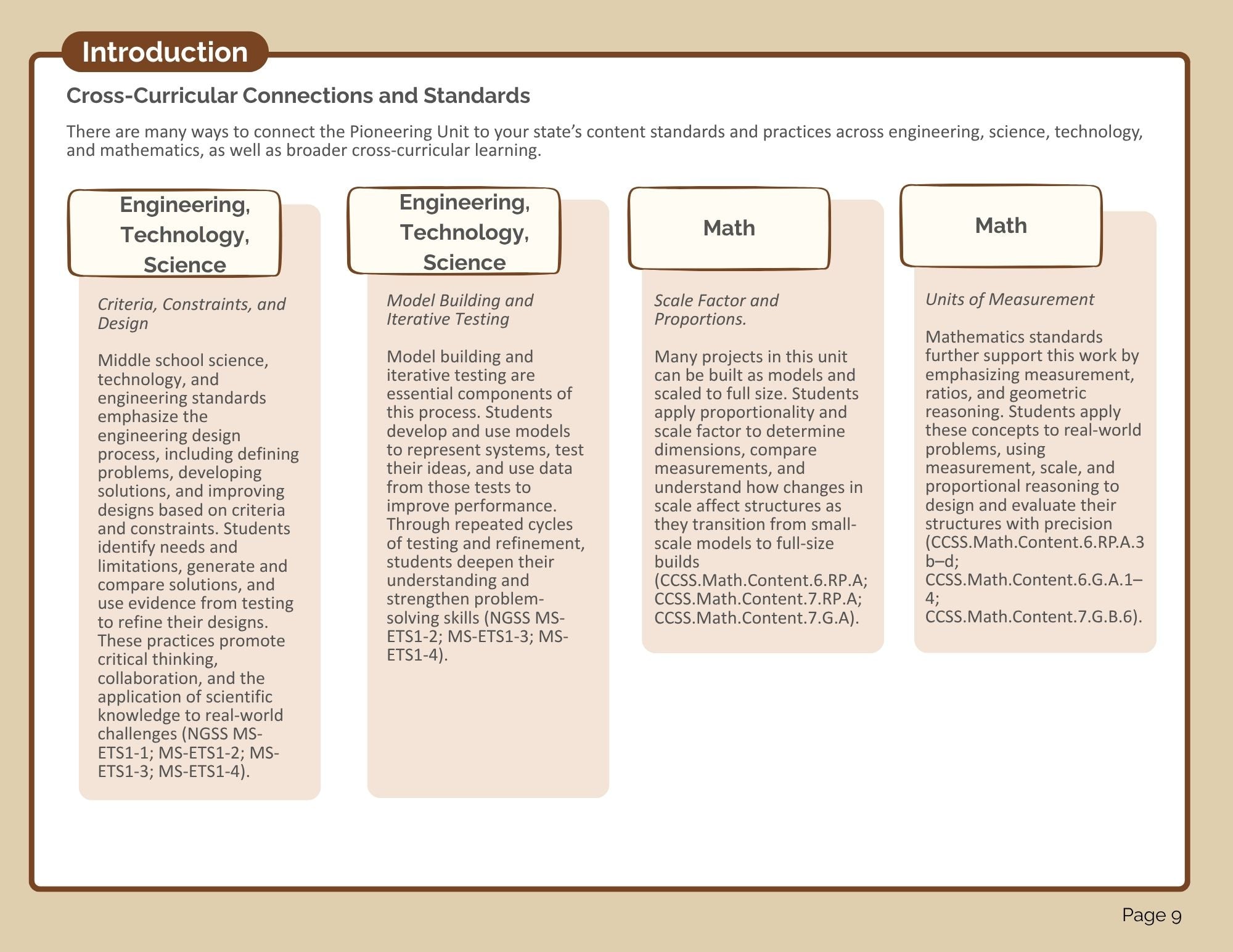 Introduction

Cross-Curricular Connections and Standards

There are many ways to connect the Pioneering Unit to your state's content standards and practices across engineering, science, technology, and mathematics, as well as broader cross-curricular learning.

Engineering, Technology, Science

Criteria, Constraints, and Design

Middle school science, technology, and engineering standards emphasize the engineering design process, including defining problems, developing solutions, and improving designs based on criteria and constraints. Students identify needs and limitations, generate and compare solutions, and use evidence from testing to refine their designs. These practices promote critical thinking, collaboration, and the application of scientific knowledge to real-world challenges (NGSS MS-ETS1-1; MS-ETS1-2; MS-ETS1-3; MS-ETS1-4).

Engineering, Technology, Science

Model Building and Iterative Testing

Model building and iterative testing are essential components of this process. Students develop and use models to represent systems, test their ideas, and use data from those tests to improve performance. Through repeated cycles of testing and refinement, students deepen their understanding and strengthen problem-solving skills (NGSS MS-ETS1-2; MS-ETS1-3; MS-ETS1-4).

Math

Scale Factor and Proportions.

Many projects in this unit can be built as models and scaled to full size. Students apply proportionality and scale factor to determine dimensions, compare measurements, and understand how changes in scale affect structures as they transition from small-scale models to full-size builds (CCSS.Math.Content.6.RP.A; CCSS.Math.Content.7.RP.A; CCSS.Math.Content.7.G.A).

Math

Units of Measurement

Mathematics standards further support this work by emphasizing measurement, ratios, and geometric reasoning. Students apply these concepts to real-world problems, using measurement, scale, and proportional reasoning to design and evaluate their structures with precision (CCSS.Math.Content.6.RP.A.3 b–d; CCSS.Math.Content.6.G.A.1–4; CCSS.Math.Content.7.G.B.6).

Page 9